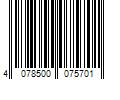 4 078500 075701